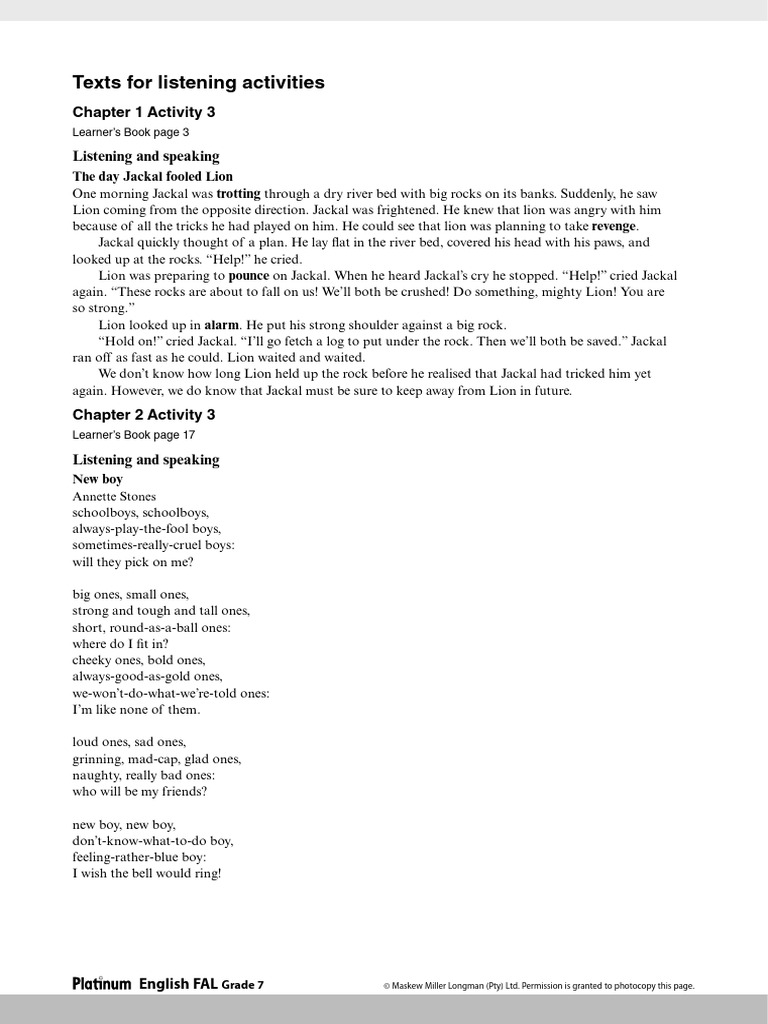 Texts for listening activities

Chapter 1 Activity 3

Learner's Book page 3

Listening and speaking

The day Jackal fooled Lion

One morning Jackal was trotting through a dry river bed with big rocks on its banks. Suddenly, he saw Lion coming from the opposite direction. Jackal was frightened. He knew that lion was angry with him because of all the tricks he had played on him. He could see that lion was planning to take revenge.

Jackal quickly thought of a plan. He lay flat in the river bed, covered his head with his paws, and looked up at the rocks. "Help!" he cried.

Lion was preparing to pounce on Jackal. When he heard Jackal's cry he stopped. "Help!" cried Jackal again. "These rocks are about to fall on us! We'll both be crushed! Do something, mighty Lion! You are so strong."

Lion looked up in alarm. He put his strong shoulder against a big rock.

"Hold on!" cried Jackal. "I'll go fetch a log to put under the rock. Then we'll both be saved." Jackal ran off as fast as he could. Lion waited and waited.

We don't know how long Lion held up the rock before he realised that Jackal had tricked him yet again. However, we do know that Jackal must be sure to keep away from Lion in future.

Chapter 2 Activity 3

Learner's Book page 17

Listening and speaking

New boy

Annette Stones

schoolboys, schoolboys,
always-play-the-fool boys,
sometimes-really-cruel boys:
will they pick on me?

big ones, small ones,
strong and tough and tall ones,
short, round-as-a-ball ones:
where do I fit in?
cheeky ones, bold ones,
always-good-as-gold ones,
we-won't-do-what-we're-told ones:
I'm like none of them.

loud ones, sad ones,
grinning, mad-cap, glad ones,
naughty, really bad ones:
who will be my friends?

new boy, new boy,
don't-know-what-to-do boy,
feeling-rather-blue boy:
I wish the bell would ring!

Platinum English FAL Grade 7

© Maskew Miller Longman (Pty) Ltd. Permission is granted to photocopy this page.